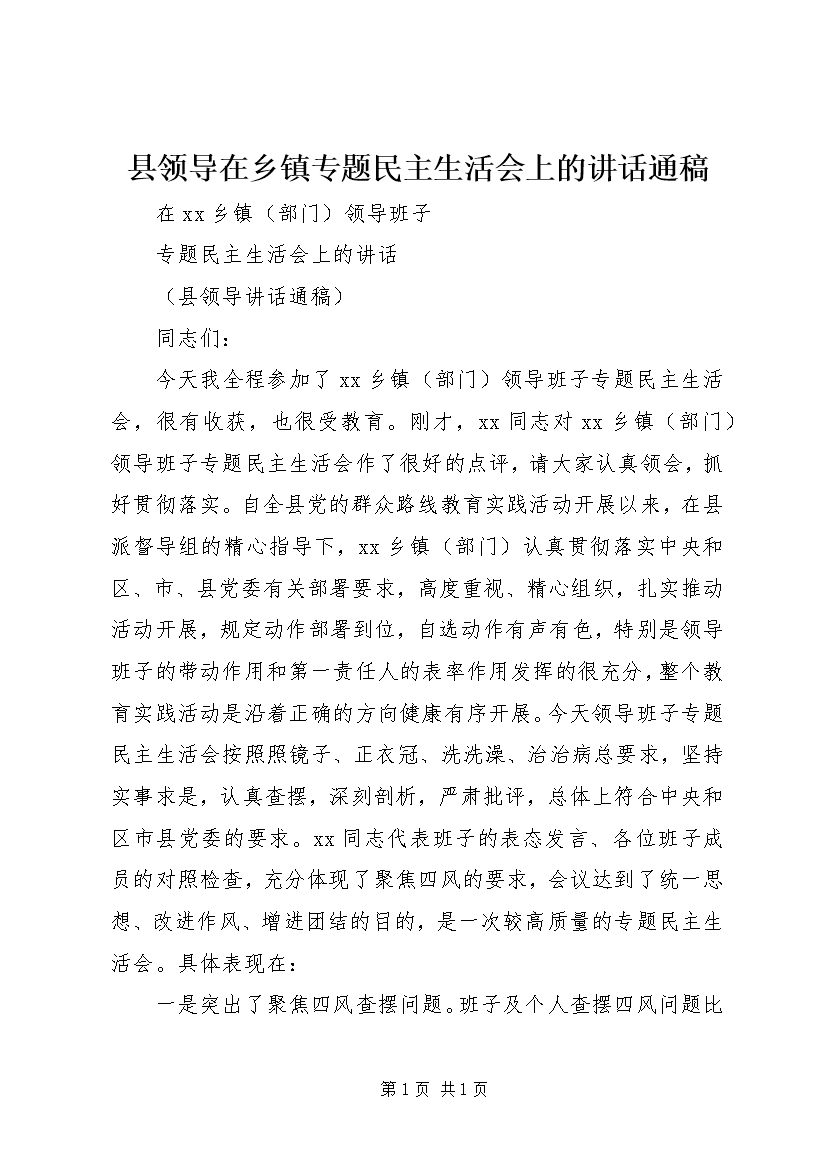 县领导在乡镇专题民主生活会上的讲话通稿

在xx乡镇（部门）领导班子

专题民主生活会上的讲话

（县领导讲话通稿）

同志们：

今天我全程参加了xx乡镇（部门）领导班子专题民主生活会，很有收获，也很受教育。刚才，xx同志对xx乡镇（部门）领导班子专题民主生活会作了很好的点评，请大家认真领会，抓好贯彻落实。自全县党的群众路线教育实践活动开展以来，在县派督导组的精心指导下，xx乡镇（部门）认真贯彻落实中央和区、市、县党委有关部署要求，高度重视、精心组织，扎实推动活动开展，规定动作部署到位，自选动作有声有色，特别是领导班子的带动作用和第一责任人的表率作用发挥的很充分，整个教育实践活动是沿着正确的方向健康有序开展。今天领导班子专题民主生活会按照照镜子、正衣冠、洗洗澡、治治病总要求，坚持实事求是，认真查摆，深刻剖析，严肃批评，总体上符合中央和区市县党委的要求。xx同志代表班子的表态发言、各位班子成员的对照检查，充分体现了聚焦四风的要求，会议达到了统一思想、改进作风、增进团结的目的，是一次较高质量的专题民主生活会。具体表现在：

一是突出了聚焦四风查摆问题。班子及个人查摆四风问题比

第1页 共1页